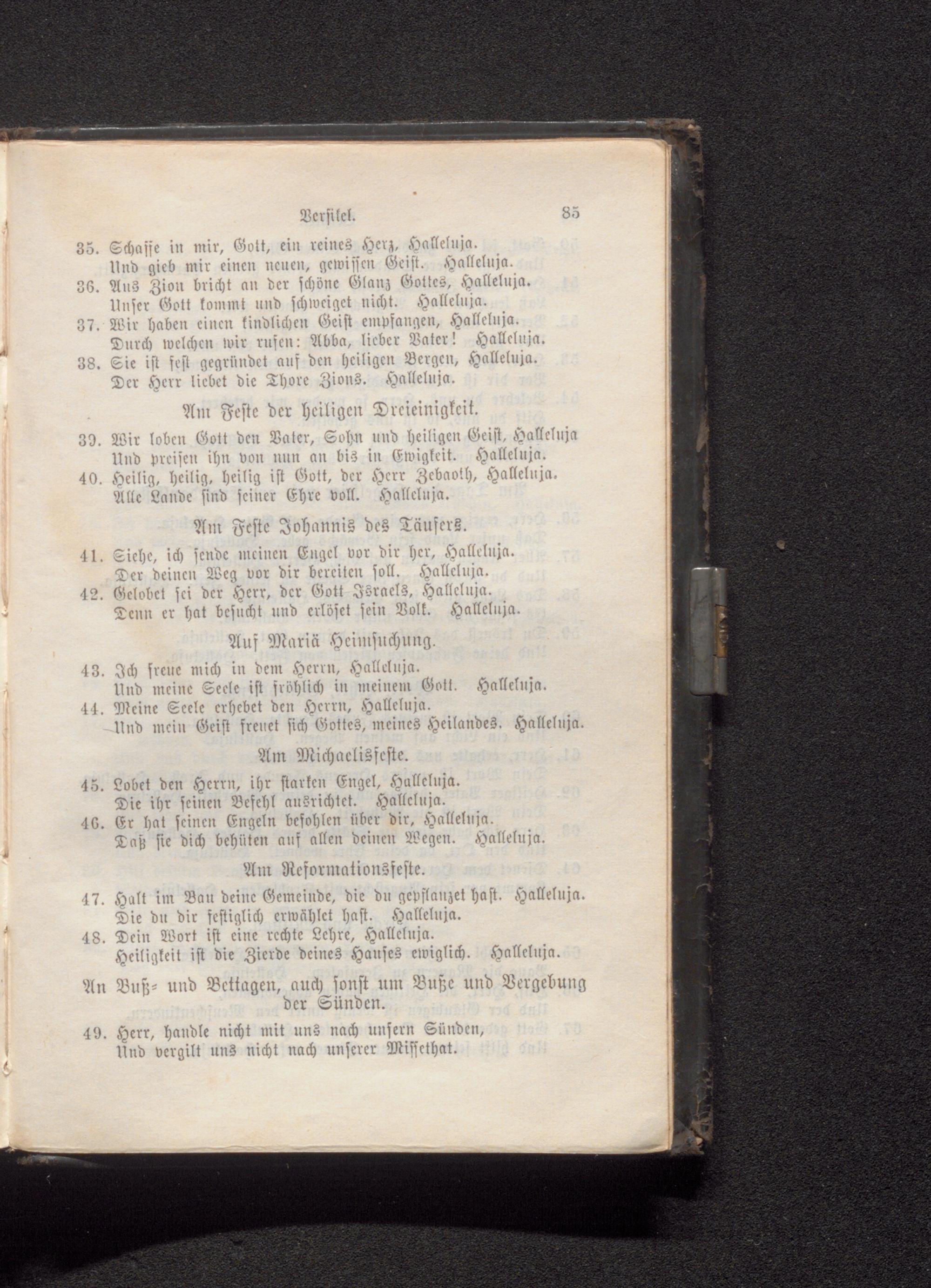 Versikel. 85

35. Schaffe in mir, Gott, ein reines Herz, Halleluja.
Und gieb mir einen neuen, gewissen Geist. Halleluja.

36. Aus Zion bricht an der schöne Glanz Gottes, Halleluja.
Unser Gott kommt und schweiget nicht. Halleluja.

37. Wir haben einen kindlichen Geist empfangen, Halleluja.
Durch welchen wir rufen: Abba, lieber Vater! Halleluja.

38. Sie ist fest gegründet auf den heiligen Bergen, Halleluja.
Der Herr liebet die Thore Zions. Halleluja.

Am Feste der heiligen Dreieinigkeit.

39. Wir loben Gott den Vater, Sohn und heiligen Geist, Halleluja
Und preisen ihn von nun an bis in Ewigkeit. Halleluja.

40. Heilig, heilig, heilig ist Gott, der Herr Zebaoth, Halleluja.
Alle Lande sind seiner Ehre voll. Halleluja.

Am Feste Johannis des Täufers.

41. Siehe, ich sende meinen Engel vor dir her, Halleluja.
Der deinen Weg vor dir bereiten soll. Halleluja.

42. Gelobet sei der Herr, der Gott Israels, Halleluja.
Denn er hat besucht und erlöset sein Volk. Halleluja.

Auf Mariä Heimsuchung.

43. Ich freue mich in dem Herrn, Halleluja.
Und meine Seele ist fröhlich in meinem Gott. Halleluja.

44. Meine Seele erhebet den Herrn, Halleluja.
Und mein Geist freuet sich Gottes, meines Heilandes. Halleluja.

Am Michaelisfeste.

45. Lobet den Herrn, ihr starken Engel, Halleluja.
Die ihr seinen Befehl ausrichtet. Halleluja.

46. Er hat seinen Engeln befohlen über dir, Halleluja.
Daß sie dich behüten auf allen deinen Wegen. Halleluja.

Am Reformationsfeste.

47. Halt im Bau deine Gemeinde, die du gepflanzet hast. Halleluja.
Die du dir festiglich erwählet hast. Halleluja.

48. Dein Wort ist eine rechte Lehre, Halleluja.
Heiligkeit ist die Zierde deines Hauses ewiglich. Halleluja.

An Buß- und Bettagen, auch sonst um Buße und Vergebung der Sünden.

49. Herr, handle nicht mit uns nach unsern Sünden,
Und vergilt uns nicht nach unserer Missethat.